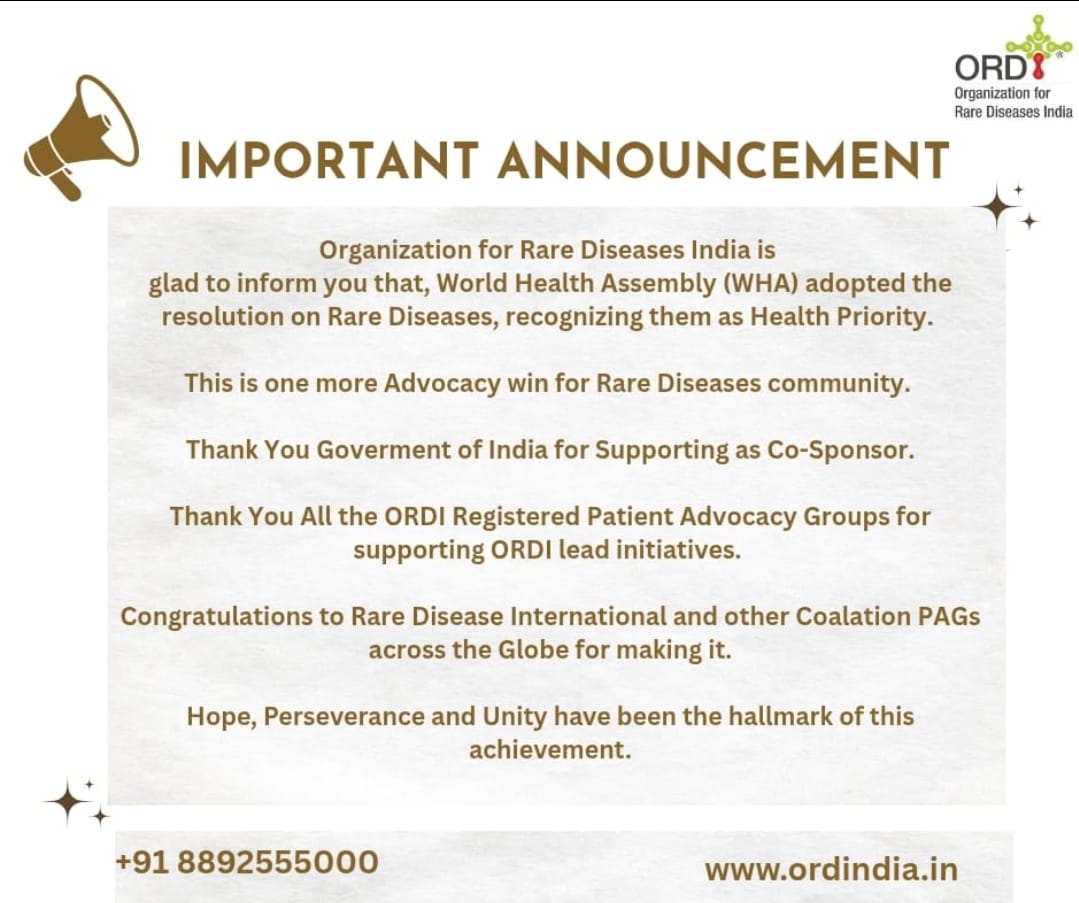 ORDI
Organization for Rare Diseases India

IMPORTANT ANNOUNCEMENT

Organization for Rare Diseases India is glad to inform you that, World Health Assembly (WHA) adopted the resolution on Rare Diseases, recognizing them as Health Priority.

This is one more Advocacy win for Rare Diseases community.

Thank You Goverment of India for Supporting as Co-Sponsor.

Thank You All the ORDI Registered Patient Advocacy Groups for supporting ORDI lead initiatives.

Congratulations to Rare Disease International and other Coalation PAGs across the Globe for making it.

Hope, Perseverance and Unity have been the hallmark of this achievement.

+91 8892555000

www.ordindia.in